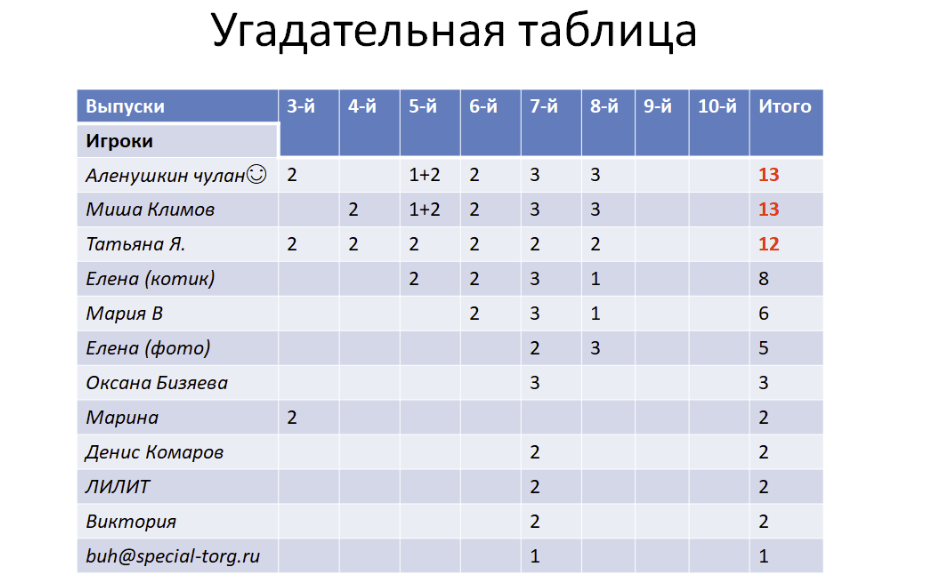 Угадательная таблица

| Выпуски | 3-й | 4-й | 5-й | 6-й | 7-й | 8-й | 9-й | 10-й | Итого |
|---|---|---|---|---|---|---|---|---|---|
| Игроки | | | | | | | | | |
| Аленушкин чулан☺ | 2 | | 1+2 | 2 | 3 | 3 | | | 13 |
| Миша Климов | | 2 | 1+2 | 2 | 3 | 3 | | | 13 |
| Татьяна Я. | 2 | 2 | 2 | 2 | 2 | 2 | | | 12 |
| Елена (котик) | | | 2 | 2 | 3 | 1 | | | 8 |
| Мария В | | | | 2 | 3 | 1 | | | 6 |
| Елена (фото) | | | | | 2 | 3 | | | 5 |
| Оксана Бизяева | | | | | 3 | | | | 3 |
| Марина | 2 | | | | | | | | 2 |
| Денис Комаров | | | | | 2 | | | | 2 |
| ЛИЛИТ | | | | | 2 | | | | 2 |
| Виктория | | | | | 2 | | | | 2 |
| buh@special-torg.ru | | | | | 1 | | | | 1 |